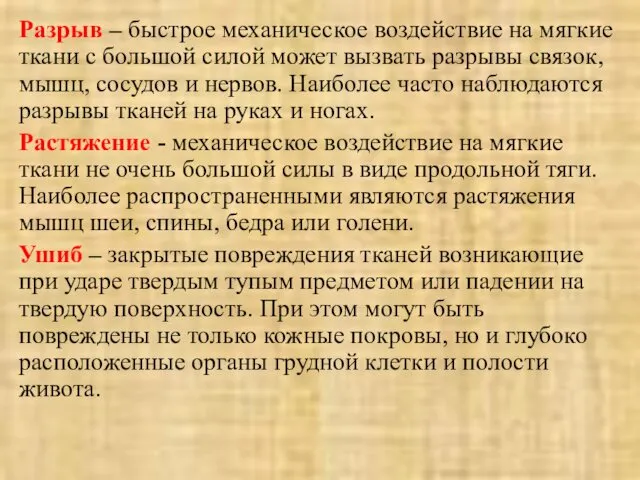 Разрыв – быстрое механическое воздействие на мягкие ткани с большой силой может вызвать разрывы связок, мышц, сосудов и нервов. Наиболее часто наблюдаются разрывы тканей на руках и ногах.

Растяжение - механическое воздействие на мягкие ткани не очень большой силы в виде продольной тяги. Наиболее распространенными являются растяжения мышц шеи, спины, бедра или голени.

Ушиб – закрытые повреждения тканей возникающие при ударе твердым тупым предметом или падении на твердую поверхность. При этом могут быть повреждены не только кожные покровы, но и глубоко расположенные органы грудной клетки и полости живота.